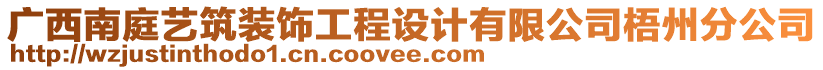 广西南庭艺筑装饰工程设计有限公司梧州分公司
http://wzjustinthodo1.cn.coovee.com